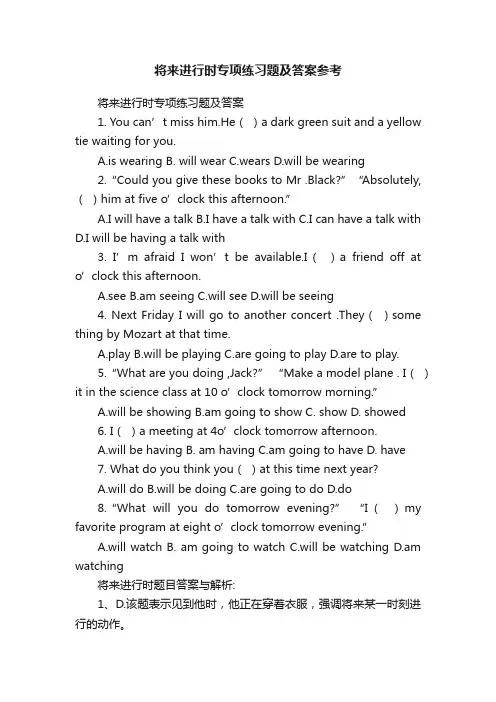 将来进行时专项练习题及答案参考

将来进行时专项练习题及答案

1. You can’t miss him.He ( ) a dark green suit and a yellow tie waiting for you.

A.is wearing B. will wear C.wears D.will be wearing

2. “Could you give these books to Mr .Black?” “Absolutely, ( ) him at five o’clock this afternoon.”

A.I will have a talk B.I have a talk with C.I can have a talk with D.I will be having a talk with

3. I’m afraid I won’t be available.I ( ) a friend off at o’clock this afternoon.

A.see B.am seeing C.will see D.will be seeing

4. Next Friday I will go to another concert .They ( ) some thing by Mozart at that time.

A.play B.will be playing C.are going to play D.are to play.

5. “What are you doing ,Jack?” “Make a model plane . I ( ) it in the science class at 10 o’clock tomorrow morning.”

A.will be showing B.am going to show C. show D. showed

6. I ( ) a meeting at 4o’clock tomorrow afternoon.

A.will be having B. am having C.am going to have D. have

7. What do you think you ( ) at this time next year?

A.will do B.will be doing C.are going to do D.do

8. “What will you do tomorrow evening?” “I ( ) my favorite program at eight o’clock tomorrow evening.”

A.will watch B. am going to watch C.will be watching D.am watching

将来进行时题目答案与解析:

1、D.该题表示见到他时，他正在穿着衣服，强调将来某一时刻进行的动作。